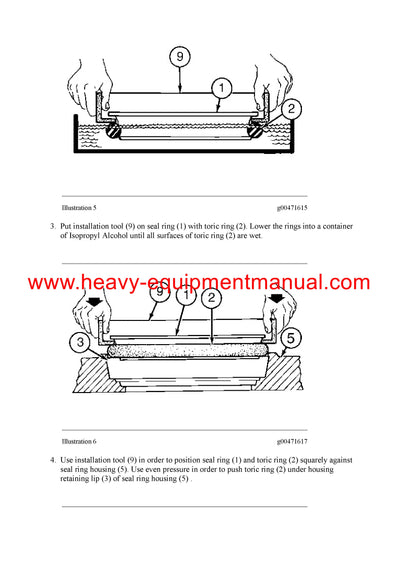 9

1

2

Illustration 5 g00471615

3. Put installation tool (9) on seal ring (1) with toric ring (2). Lower the rings into a container of Isopropyl Alcohol until all surfaces of toric ring (2) are wet.

www.heavy-equipmentmanual.com

9 1 2

3

5

Illustration 6 g00471617

4. Use installation tool (9) in order to position seal ring (1) and toric ring (2) squarely against seal ring housing (5). Use even pressure in order to push toric ring (2) under housing retaining lip (3) of seal ring housing (5) .